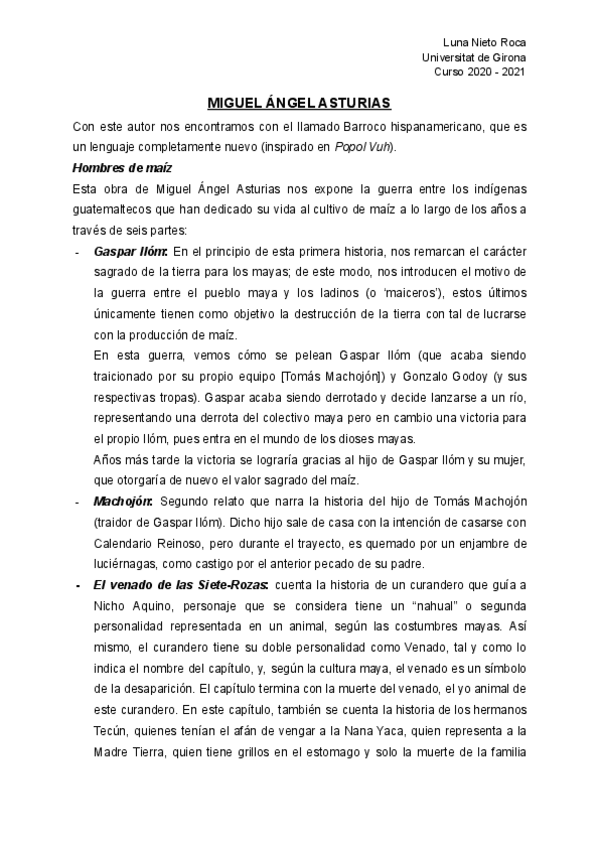 Luna Nieto Roca
Universitat de Girona
Curso 2020 - 2021

MIGUEL ÁNGEL ASTURIAS

Con este autor nos encontramos con el llamado Barroco hispanamericano, que es un lenguaje completamente nuevo (inspirado en Popol Vuh).

Hombres de maíz

Esta obra de Miguel Ángel Asturias nos expone la guerra entre los indígenas guatemaltecos que han dedicado su vida al cultivo de maíz a lo largo de los años a través de seis partes:

- Gaspar Ilóm: En el principio de esta primera historia, nos remarcan el carácter sagrado de la tierra para los mayas; de este modo, nos introducen el motivo de la guerra entre el pueblo maya y los ladinos (o 'maiceros'), estos últimos únicamente tienen como objetivo la destrucción de la tierra con tal de lucrarse con la producción de maíz.
En esta guerra, vemos cómo se pelean Gaspar Ilóm (que acaba siendo traicionado por su propio equipo [Tomás Machojón]) y Gonzalo Godoy (y sus respectivas tropas). Gaspar acaba siendo derrotado y decide lanzarse a un río, representando una derrota del colectivo maya pero en cambio una victoria para el propio Ilóm, pues entra en el mundo de los dioses mayas.
Años más tarde la victoria se lograría gracias al hijo de Gaspar Ilóm y su mujer, que otorgaría de nuevo el valor sagrado del maíz.

- Machojón: Segundo relato que narra la historia del hijo de Tomás Machojón (traidor de Gaspar Ilóm). Dicho hijo sale de casa con la intención de casarse con Calendario Reinoso, pero durante el trayecto, es quemado por un enjambre de luciérnagas, como castigo por el anterior pecado de su padre.

- El venado de las Siete-Rozas: cuenta la historia de un curandero que guía a Nicho Aquino, personaje que se considera tiene un "nahual" o segunda personalidad representada en un animal, según las costumbres mayas. Así mismo, el curandero tiene su doble personalidad como Venado, tal y como lo indica el nombre del capítulo, y, según la cultura maya, el venado es un símbolo de la desaparición. El capítulo termina con la muerte del venado, el yo animal de este curandero. En este capítulo, también se cuenta la historia de los hermanos Tecún, quienes tenían el afán de vengar a la Nana Yaca, quien representa a la Madre Tierra, quien tiene grillos en el estomago y solo la muerte de la familia